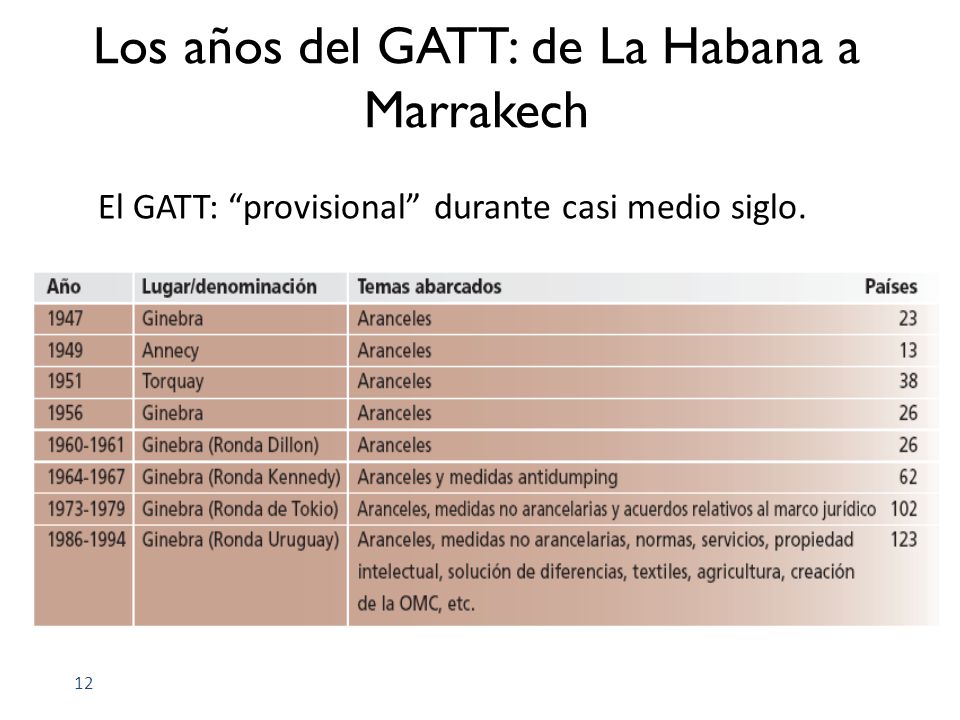 Los años del GATT: de La Habana a Marrakech

El GATT: “provisional” durante casi medio siglo.

| Año | Lugar/denominación | Temas abarcados | Países |
|---|---|---|---|
| 1947 | Ginebra | Aranceles | 23 |
| 1949 | Annecy | Aranceles | 13 |
| 1951 | Torquay | Aranceles | 38 |
| 1956 | Ginebra | Aranceles | 26 |
| 1960-1961 | Ginebra (Ronda Dillon) | Aranceles | 26 |
| 1964-1967 | Ginebra (Ronda Kennedy) | Aranceles y medidas antidumping | 62 |
| 1973-1979 | Ginebra (Ronda de Tokio) | Aranceles, medidas no arancelarias y acuerdos relativos al marco jurídico | 102 |
| 1986-1994 | Ginebra (Ronda Uruguay) | Aranceles, medidas no arancelarias, normas, servicios, propiedad intelectual, solución de diferencias, textiles, agricultura, creación de la OMC, etc. | 123 |

12